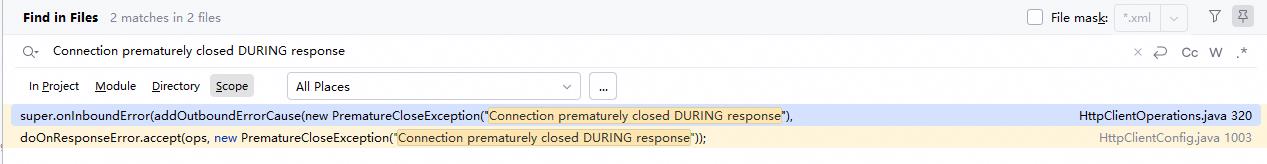 Find in Files 2 matches in 2 files

File mask: *.xml

Connection prematurely closed DURING response

Cc W .*

In Project Module Directory Scope All Places ...

super.onInboundError(addOutboundErrorCause(new PrematureCloseException("Connection prematurely closed DURING response"), HttpClientOperations.java 320
doOnResponseError.accept(ops, new PrematureCloseException("Connection prematurely closed DURING response")); HttpClientConfig.java 1003